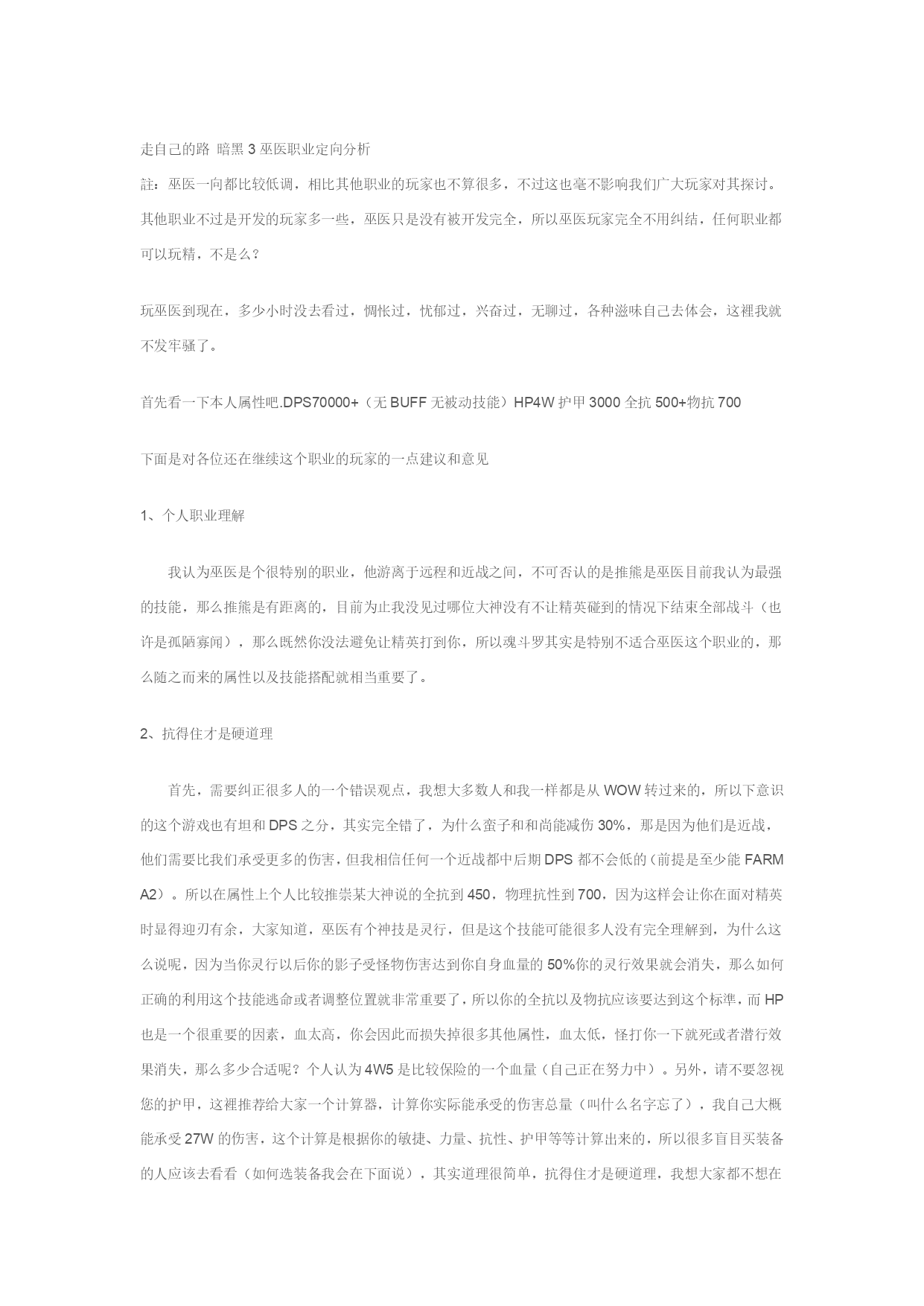 走自己的路 暗黑 3 巫医职业定向分析

註：巫医一向都比较低调，相比其他职业的玩家也不算很多，不过这也毫不影响我们广大玩家对其探讨。其他职业不过是开发的玩家多一些，巫医只是没有被开发完全，所以巫医玩家完全不用纠结，任何职业都可以玩精，不是么？

玩巫医到现在，多少小时没去看过，惆怅过，忧郁过，兴奋过，无聊过，各种滋味自己去体会，这裡我就不发牢骚了。

首先看一下本人属性吧.DPS70000+（无 BUFF 无被动技能）HP4W 护甲 3000 全抗 500+物抗 700

下面是对各位还在继续这个职业的玩家的一点建议和意见

1、个人职业理解

我认为巫医是个很特别的职业，他游离于远程和近战之间，不可否认的是推熊是巫医目前我认为最强的技能，那么推熊是有距离的，目前为止我没见过哪位大神没有不让精英碰到的情况下结束全部战斗（也许是孤陋寡闻），那么既然你没法避免让精英打到你，所以魂斗罗其实是特别不适合巫医这个职业的，那么随之而来的属性以及技能搭配就相当重要了。

2、抗得住才是硬道理

首先，需要纠正很多人的一个错误观点，我想大多数人和我一样都是从 WOW 转过来的，所以下意识的这个游戏也有坦和 DPS 之分，其实完全错了，为什么蛮子和和尚能减伤 30%，那是因为他们是近战，他们需要比我们承受更多的伤害，但我相信任何一个近战都中后期 DPS 都不会低的（前提是至少能 FARM A2）。所以在属性上个人比较推崇某大神说的全抗到 450，物理抗性到 700，因为这样会让你在面对精英时显得迎刃有余，大家知道，巫医有个神技是灵行，但是这个技能可能很多人没有完全理解到，为什么这么说呢，因为当你灵行以后你的影子受怪物伤害达到你自身血量的 50%你的灵行效果就会消失，那么如何正确的利用这个技能逃命或者调整位置就非常重要了，所以你的全抗以及物抗应该要达到这个标準，而 HP 也是一个很重要的因素，血太高，你会因此而损失掉很多其他属性，血太低，怪打你一下就死或者潜行效果消失，那么多少合适呢？个人认为 4W5 是比较保险的一个血量（自己正在努力中）。另外，请不要忽视您的护甲，这裡推荐给大家一个计算器，计算你实际能承受的伤害总量（叫什么名字忘了），我自己大概能承受 27W 的伤害，这个计算是根据你的敏捷、力量、抗性、护甲等等计算出来的，所以很多盲目买装备的人应该去看看（如何选装备我会在下面说），其实道理很简单，抗得住才是硬道理，我想大家都不想在